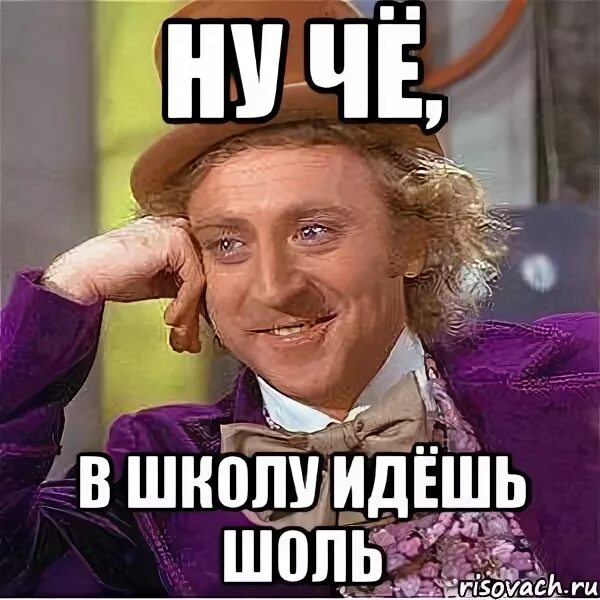 НУ ЧЁ,

В ШКОЛУ ИДЁШЬ ШОЛЬ

risovach.ru